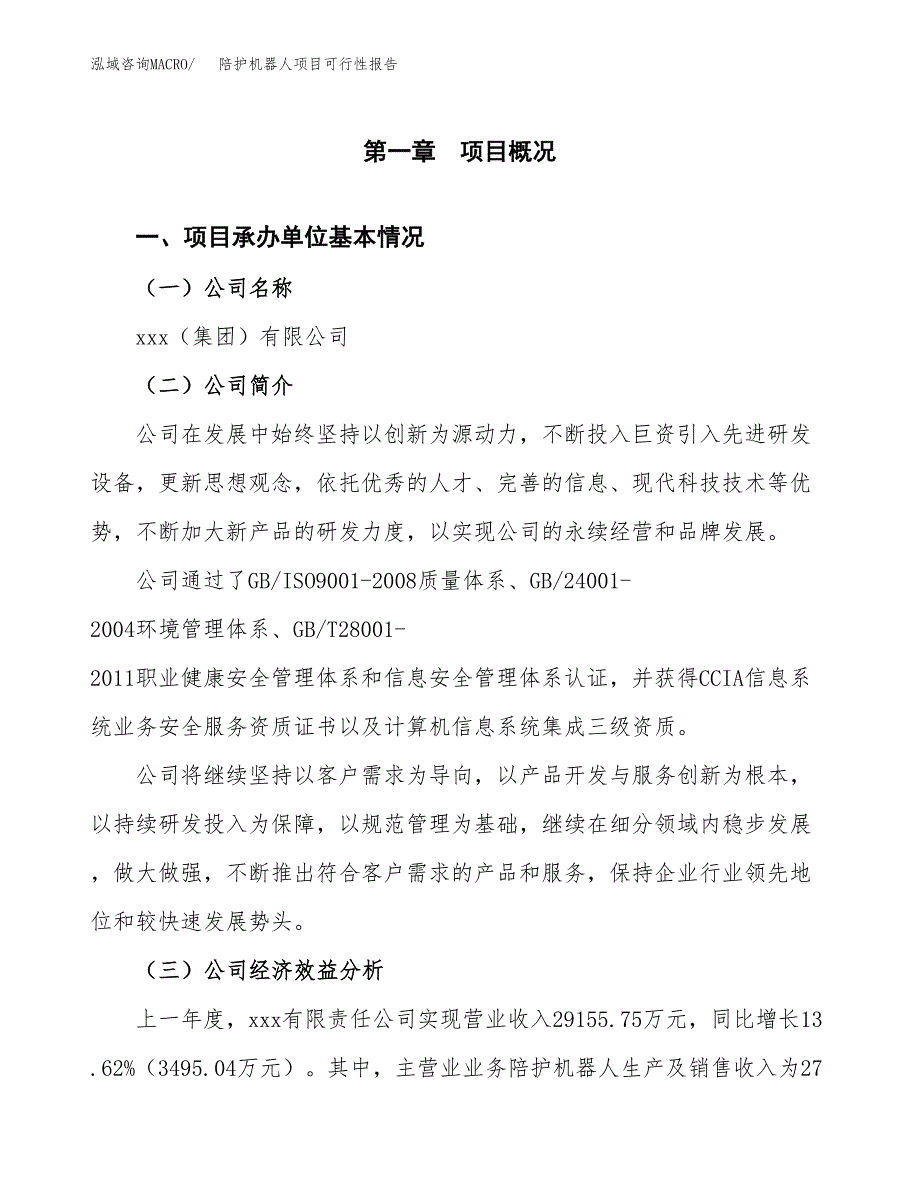 泓域咨询MACRO/　陪护机器人项目可行性报告

第一章　项目概况

一、项目承办单位基本情况

（一）公司名称

xxx（集团）有限公司

（二）公司简介

公司在发展中始终坚持以创新为源动力，不断投入巨资引入先进研发设备，更新思想观念，依托优秀的人才、完善的信息、现代科技技术等优势，不断加大新产品的研发力度，以实现公司的永续经营和品牌发展。

公司通过了GB/ISO9001-2008质量体系、GB/24001-2004环境管理体系、GB/T28001-2011职业健康安全管理体系和信息安全管理体系认证，并获得CCIA信息系统业务安全服务资质证书以及计算机信息系统集成三级资质。

公司将继续坚持以客户需求为导向，以产品开发与服务创新为根本，以持续研发投入为保障，以规范管理为基础，继续在细分领域内稳步发展，做大做强，不断推出符合客户需求的产品和服务，保持企业行业领先地位和较快速发展势头。

（三）公司经济效益分析

上一年度，xxx有限责任公司实现营业收入29155.75万元，同比增长13.62%（3495.04万元）。其中，主营业业务陪护机器人生产及销售收入为27